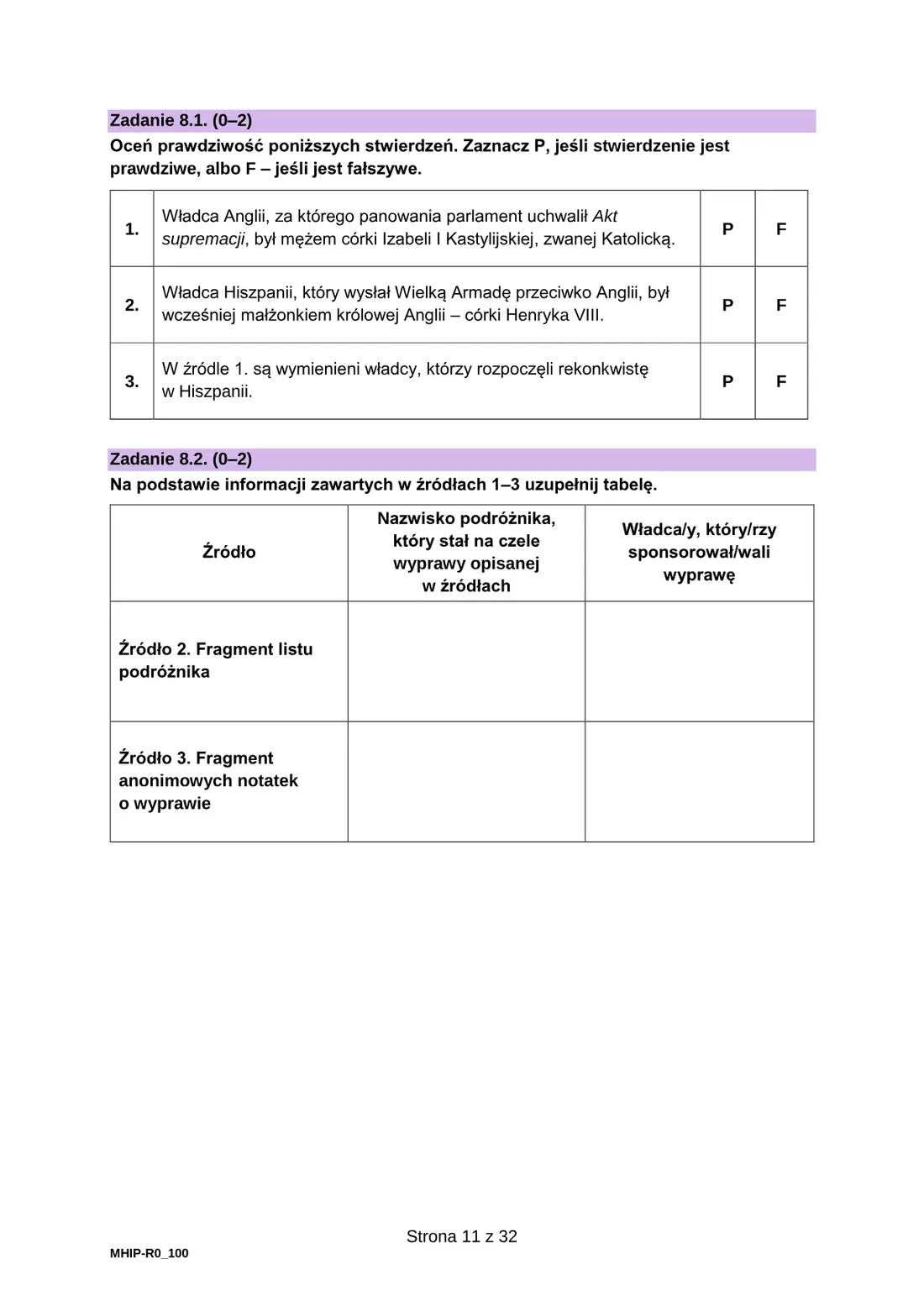 Zadanie 8.1. (0–2)
Oceń prawdziwość poniższych stwierdzeń. Zaznacz P, jeśli stwierdzenie jest prawdziwe, albo F – jeśli jest fałszywe.

| 1. | Władca Anglii, za którego panowania parlament uchwalił Akt supremacji, był mężem córki Izabeli I Kastylijskiej, zwanej Katolicką. | P | F |
|---|---|---|---|
| 2. | Władca Hiszpanii, który wysłał Wielką Armadę przeciwko Anglii, był wcześniej małżonkiem królowej Anglii – córki Henryka VIII. | P | F |
| 3. | W źródle 1. są wymienieni władcy, którzy rozpoczęli rekonkwistę w Hiszpanii. | P | F |

Zadanie 8.2. (0–2)
Na podstawie informacji zawartych w źródłach 1–3 uzupełnij tabelę.

| Źródło | Nazwisko podróżnika, który stał na czele wyprawy opisanej w źródłach | Władca/y, który/rzy sponsorował/wali wyprawę |
|---|---|---|
| Źródło 2. Fragment listu podróżnika | | |
| Źródło 3. Fragment anonimowych notatek o wyprawie | | |

Strona 11 z 32

MHIP-R0_100